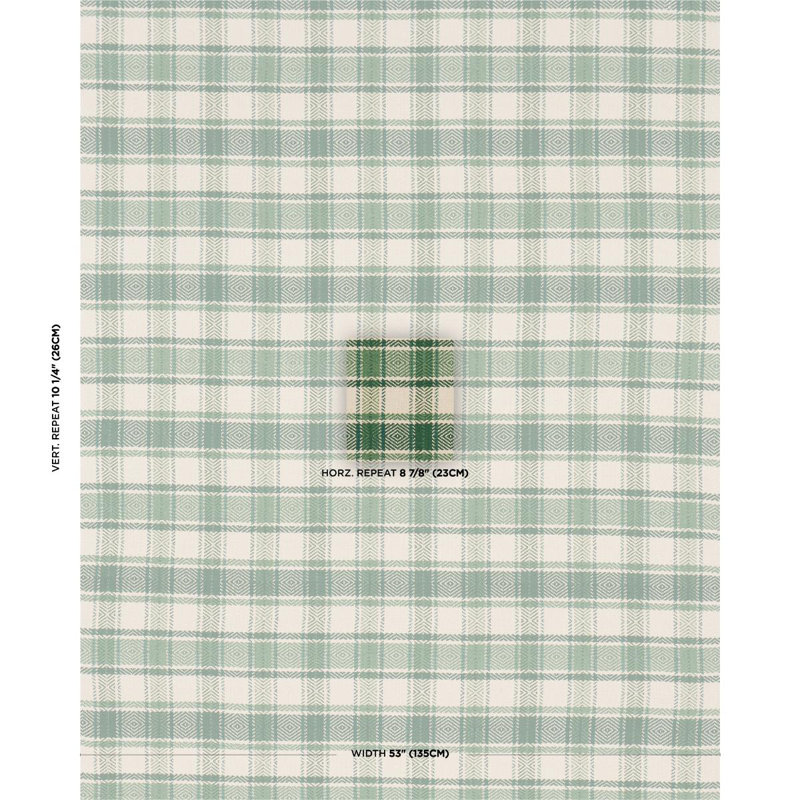 VERT. REPEAT 10 1/4" (26CM)

HORZ. REPEAT 8 7/8" (23CM)

WIDTH 53" (135CM)